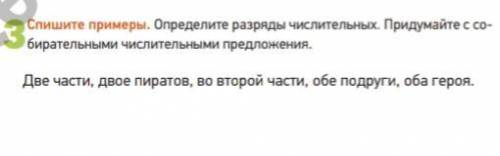 3 Спишите примеры. Определите разряды числительных. Придумайте с собирательными числительными предложения.

Две части, двое пиратов, во второй части, обе подруги, оба героя.